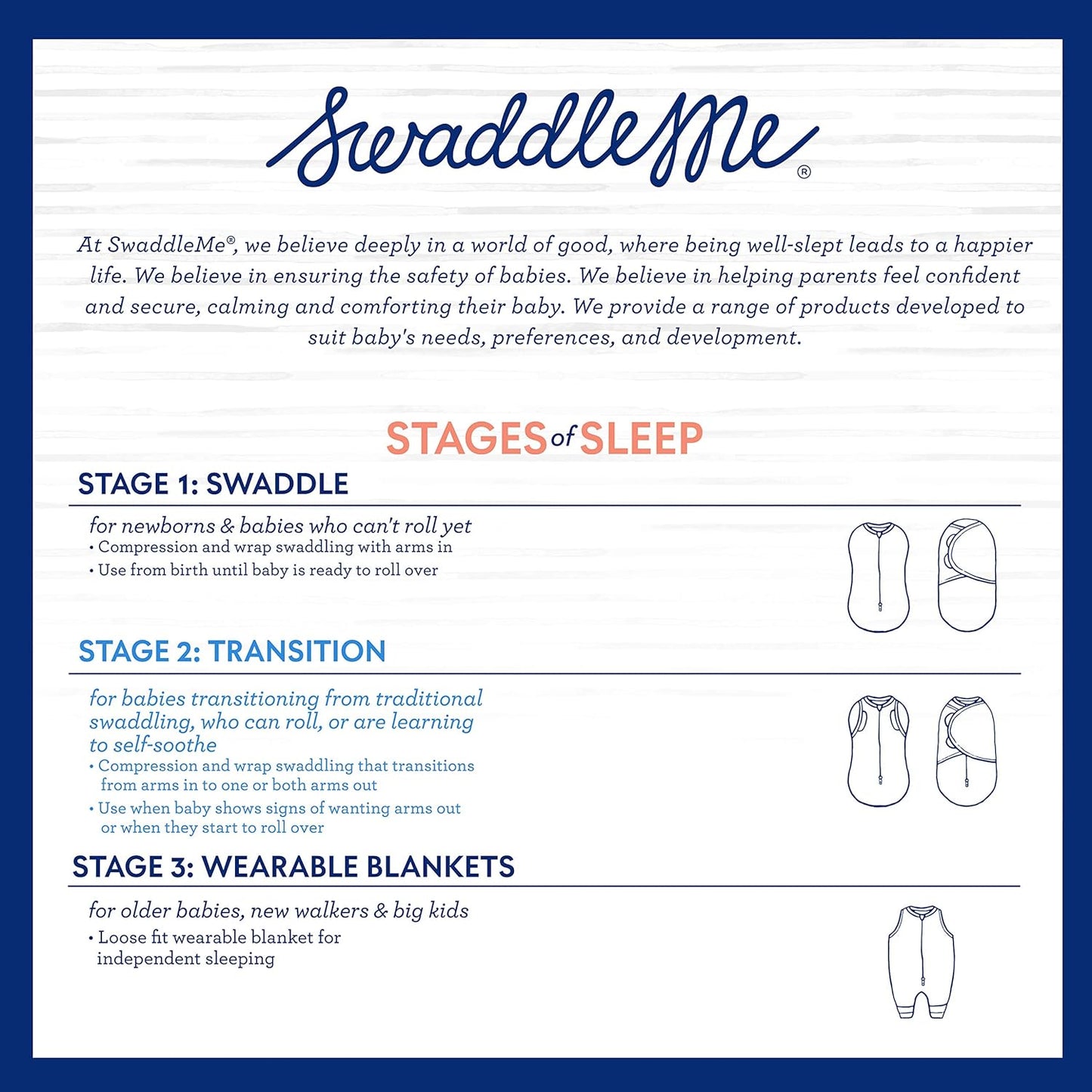 SwaddleMe®

At SwaddleMe®, we believe deeply in a world of good, where being well-slept leads to a happier life. We believe in ensuring the safety of babies. We believe in helping parents feel confident and secure, calming and comforting their baby. We provide a range of products developed to suit baby's needs, preferences, and development.

STAGES of SLEEP

STAGE 1: SWADDLE

for newborns & babies who can't roll yet
• Compression and wrap swaddling with arms in
• Use from birth until baby is ready to roll over

STAGE 2: TRANSITION

for babies transitioning from traditional swaddling, who can roll, or are learning to self-soothe
• Compression and wrap swaddling that transitions from arms in to one or both arms out
• Use when baby shows signs of wanting arms out or when they start to roll over

STAGE 3: WEARABLE BLANKETS

for older babies, new walkers & big kids
• Loose fit wearable blanket for independent sleeping